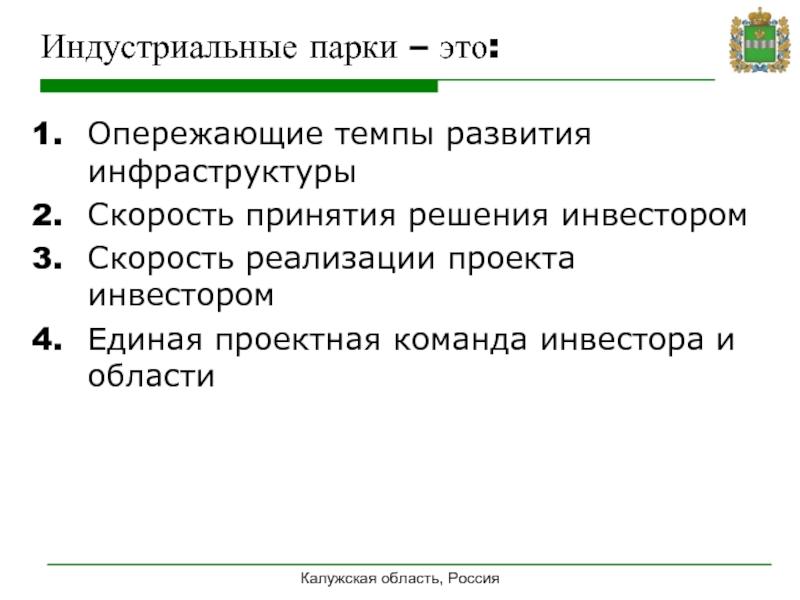 Индустриальные парки – это:

1. Опережающие темпы развития инфраструктуры
2. Скорость принятия решения инвестором
3. Скорость реализации проекта инвестором
4. Единая проектная команда инвестора и области

Калужская область, Россия